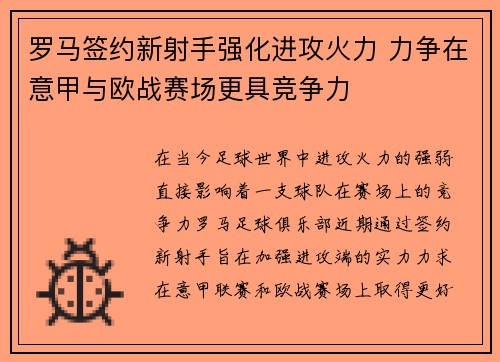 罗马签约新射手强化进攻火力 力争在意甲与欧战赛场更具竞争力

在当今足球世界中进攻火力的强弱直接影响着一支球队在赛场上的竞争力罗马足球俱乐部近期通过签约新射手旨在加强进攻端的实力力求在意甲联赛和欧战赛场上取得更好